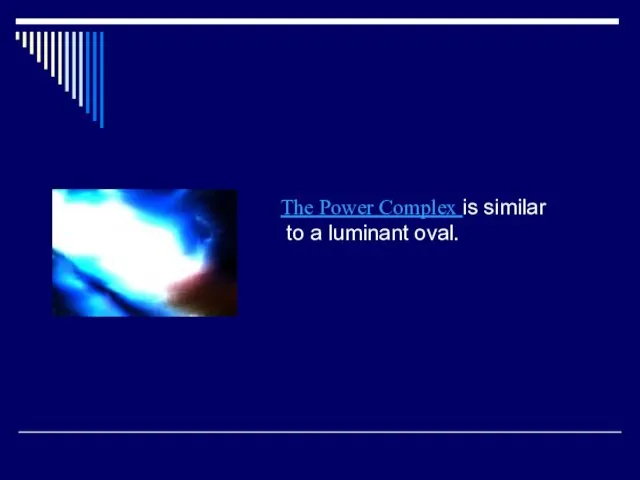 The Power Complex is similar to a luminant oval.